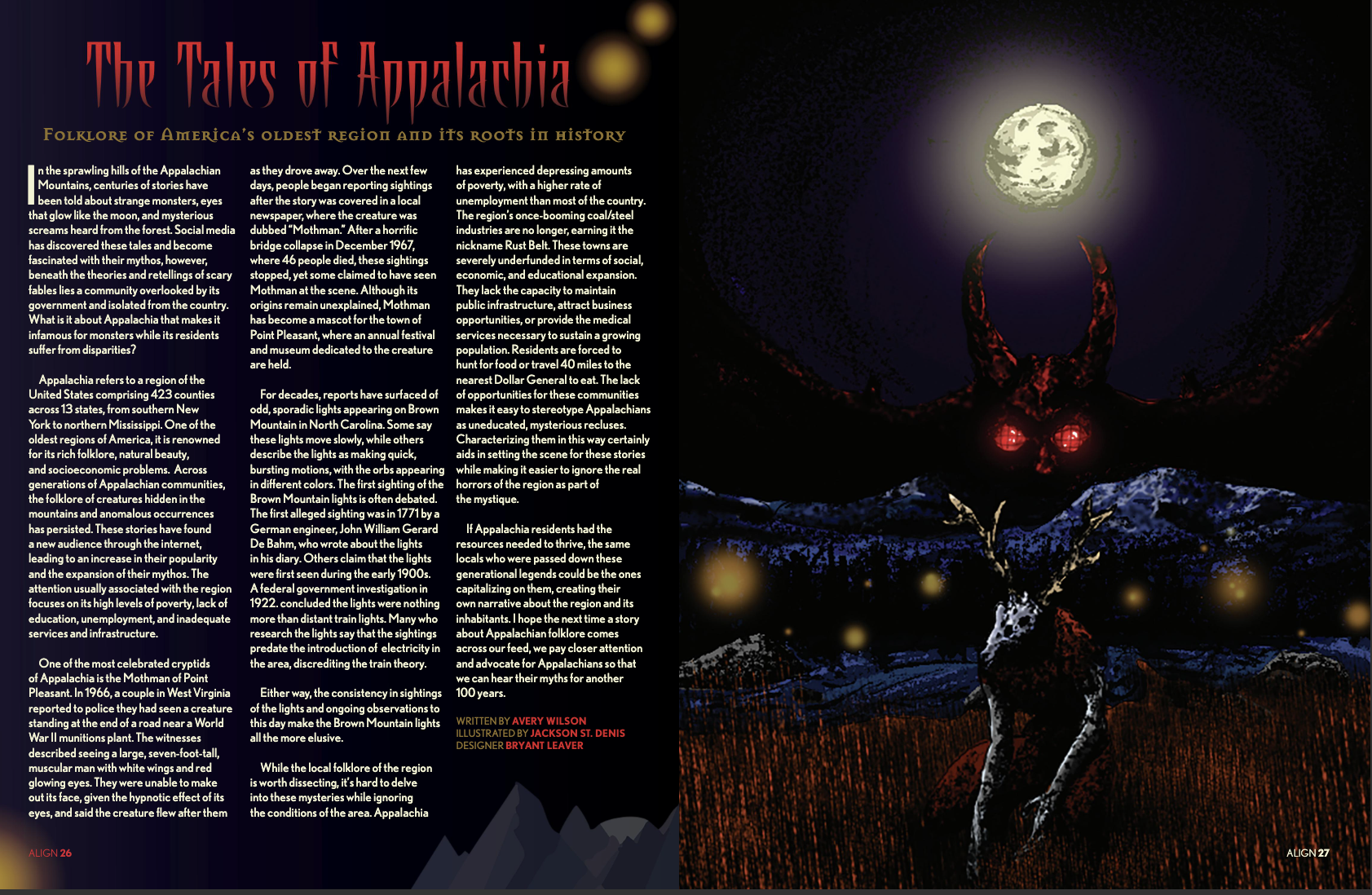 The Tales of Appalachia

Folklore of America's oldest region and its roots in history

In the sprawling hills of the Appalachian Mountains, centuries of stories have been told about strange monsters, eyes that glow like the moon, and mysterious screams heard from the forest. Social media has discovered these tales and become fascinated with their mythos, however, beneath the theories and retellings of scary fables lies a community overlooked by its government and isolated from the country. What is it about Appalachia that makes it infamous for monsters while its residents suffer from disparities?

Appalachia refers to a region of the United States comprising 423 counties across 13 states, from southern New York to northern Mississippi. One of the oldest regions of America, it is renowned for its rich folklore, natural beauty, and socioeconomic problems. Across generations of Appalachian communities, the folklore of creatures hidden in the mountains and anomalous occurrences has persisted. These stories have found a new audience through the internet, leading to an increase in their popularity and the expansion of their mythos. The attention usually associated with the region focuses on its high levels of poverty, lack of education, unemployment, and inadequate services and infrastructure.

One of the most celebrated cryptids of Appalachia is the Mothman of Point Pleasant. In 1966, a couple in West Virginia reported to police they had seen a creature standing at the end of a road near a World War II munitions plant. The witnesses described seeing a large, seven-foot-tall, muscular man with white wings and red glowing eyes. They were unable to make out its face, given the hypnotic effect of its eyes, and said the creature flew after them as they drove away. Over the next few days, people began reporting sightings after the story was covered in a local newspaper, where the creature was dubbed "Mothman." After a horrific bridge collapse in December 1967, where 46 people died, these sightings stopped, yet some claimed to have seen Mothman at the scene. Although its origins remain unexplained, Mothman has become a mascot for the town of Point Pleasant, where an annual festival and museum dedicated to the creature are held.

For decades, reports have surfaced of odd, sporadic lights appearing on Brown Mountain in North Carolina. Some say these lights move slowly, while others describe the lights as making quick, bursting motions, with the orbs appearing in different colors. The first sighting of the Brown Mountain lights is often debated. The first alleged sighting was in 1771 by a German engineer, John William Gerard De Bahm, who wrote about the lights in his diary. Others claim that the lights were first seen during the early 1900s. A federal government investigation in 1922. concluded the lights were nothing more than distant train lights. Many who research the lights say that the sightings predate the introduction of electricity in the area, discrediting the train theory.

Either way, the consistency in sightings of the lights and ongoing observations to this day make the Brown Mountain lights all the more elusive.

While the local folklore of the region is worth dissecting, it's hard to delve into these mysteries while ignoring the conditions of the area. Appalachia has experienced depressing amounts of poverty, with a higher rate of unemployment than most of the country. The region's once-booming coal/steel industries are no longer, earning it the nickname Rust Belt. These towns are severely underfunded in terms of social, economic, and educational expansion. They lack the capacity to maintain public infrastructure, attract business opportunities, or provide the medical services necessary to sustain a growing population. Residents are forced to hunt for food or travel 40 miles to the nearest Dollar General to eat. The lack of opportunities for these communities makes it easy to stereotype Appalachians as uneducated, mysterious recluses. Characterizing them in this way certainly aids in setting the scene for these stories while making it easier to ignore the real horrors of the region as part of the mystique.

If Appalachia residents had the resources needed to thrive, the same locals who were passed down these generational legends could be the ones capitalizing on them, creating their own narrative about the region and its inhabitants. I hope the next time a story about Appalachian folklore comes across our feed, we pay closer attention and advocate for Appalachians so that we can hear their myths for another 100 years.

WRITTEN BY AVERY WILSON
ILLUSTRATED BY JACKSON ST. DENIS
DESIGNER BRYANT LEAVER

ALIGN 26

ALIGN 27